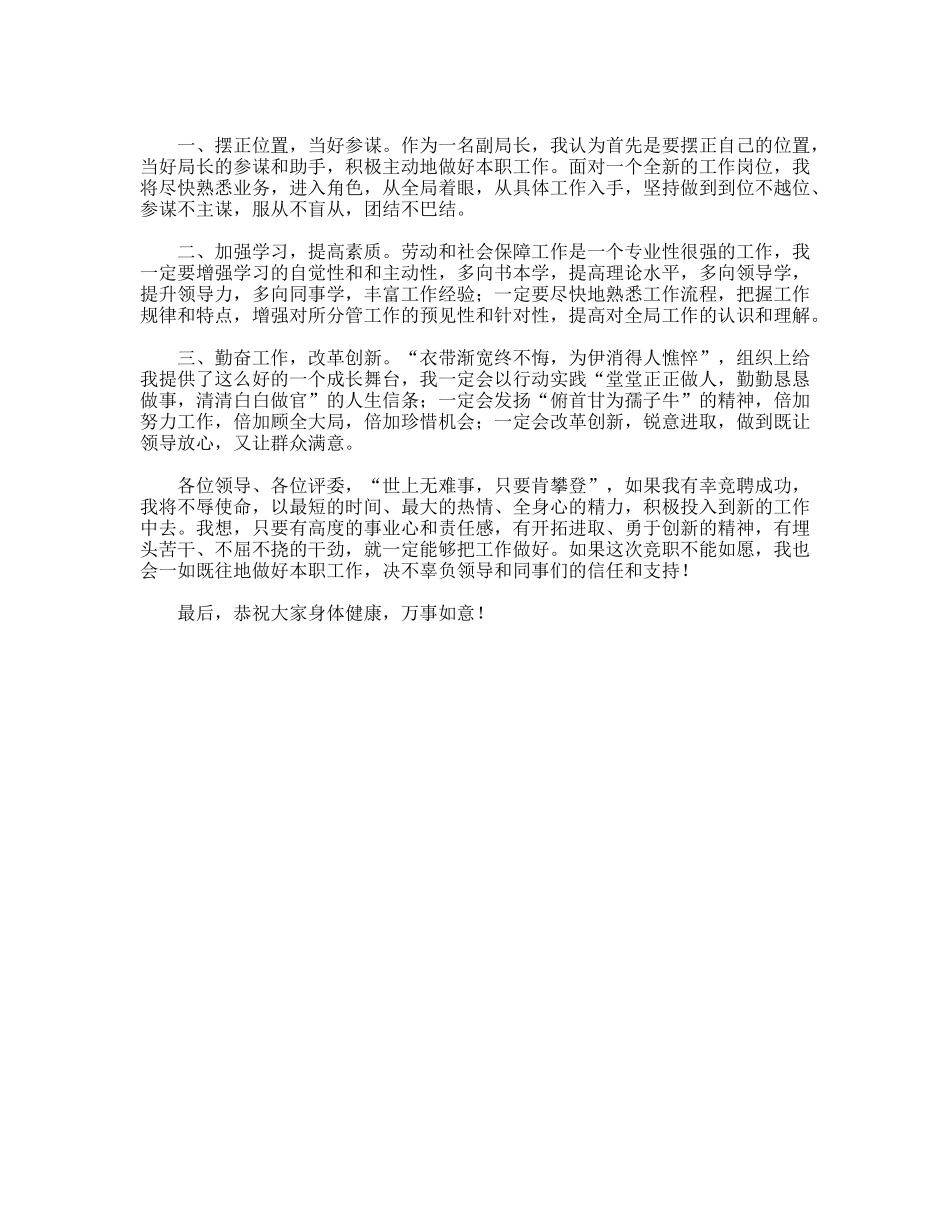 一、摆正位置，当好参谋。作为一名副局长，我认为首先是要摆正自己的位置，当好局长的参谋和助手，积极主动地做好本职工作。面对一个全新的工作岗位，我将尽快熟悉业务，进入角色，从全局着眼，从具体工作入手，坚持做到到位不越位、参谋不主谋，服从不盲从，团结不巴结。

二、加强学习，提高素质。劳动和社会保障工作是一个专业性很强的工作，我一定要增强学习的自觉性和和主动性，多向书本学，提高理论水平，多向领导学，提升领导力，多向同事学，丰富工作经验；一定要尽快地熟悉工作流程，把握工作规律和特点，增强对所分管工作的预见性和针对性，提高对全局工作的认识和理解。

三、勤奋工作，改革创新。“衣带渐宽终不悔，为伊消得人憔悴”，组织上给我提供了这么好的一个成长舞台，我一定会以行动实践“堂堂正正做人，勤勤恳恳做事，清清白白做官”的人生信条；一定会发扬“俯首甘为孺子牛”的精神，倍加努力工作，倍加顾全大局，倍加珍惜机会；一定会改革创新，锐意进取，做到既让领导放心，又让群众满意。

各位领导、各位评委，“世上无难事，只要肯攀登”，如果我有幸竞聘成功，我将不辱使命，以最短的时间、最大的热情、全身心的精力，积极投入到新的工作中去。我想，只要有高度的事业心和责任感，有开拓进取、勇于创新的精神，有埋头苦干、不屈不挠的干劲，就一定能够把工作做好。如果这次竞职不能如愿，我也会一如既往地做好本职工作，决不辜负领导和同事们的信任和支持！

最后，恭祝大家身体健康，万事如意！